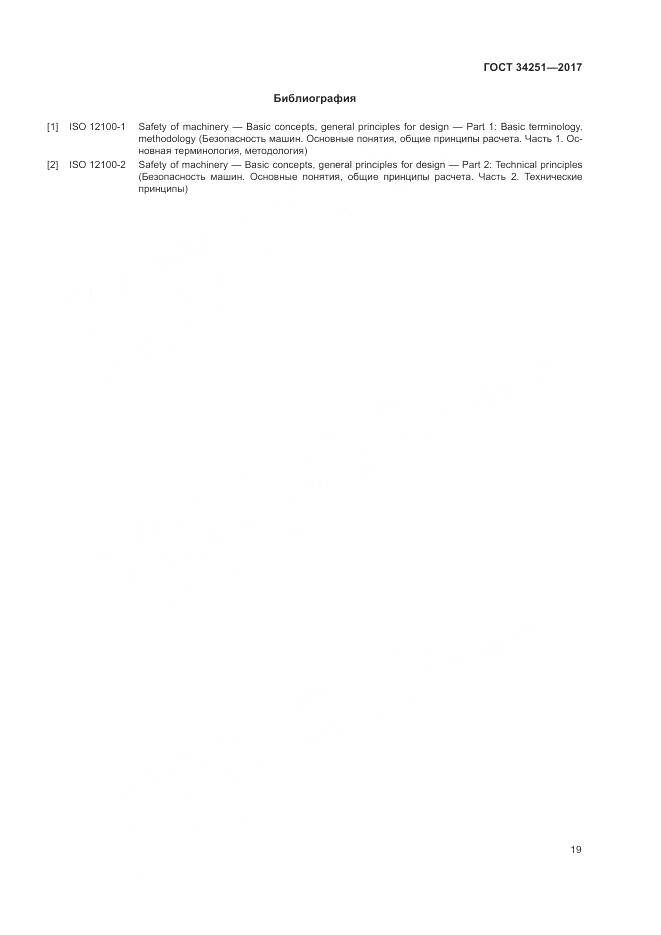 ГОСТ 34251—2017

Библиография

[1] ISO 12100-1 Safety of machinery — Basic concepts, general principles for design — Part 1: Basic terminology, methodology (Безопасность машин. Основные понятия, общие принципы расчета. Часть 1. Основная терминология, методология)

[2] ISO 12100-2 Safety of machinery — Basic concepts, general principles for design — Part 2: Technical principles (Безопасность машин. Основные понятия, общие принципы расчета. Часть 2. Технические принципы)

19